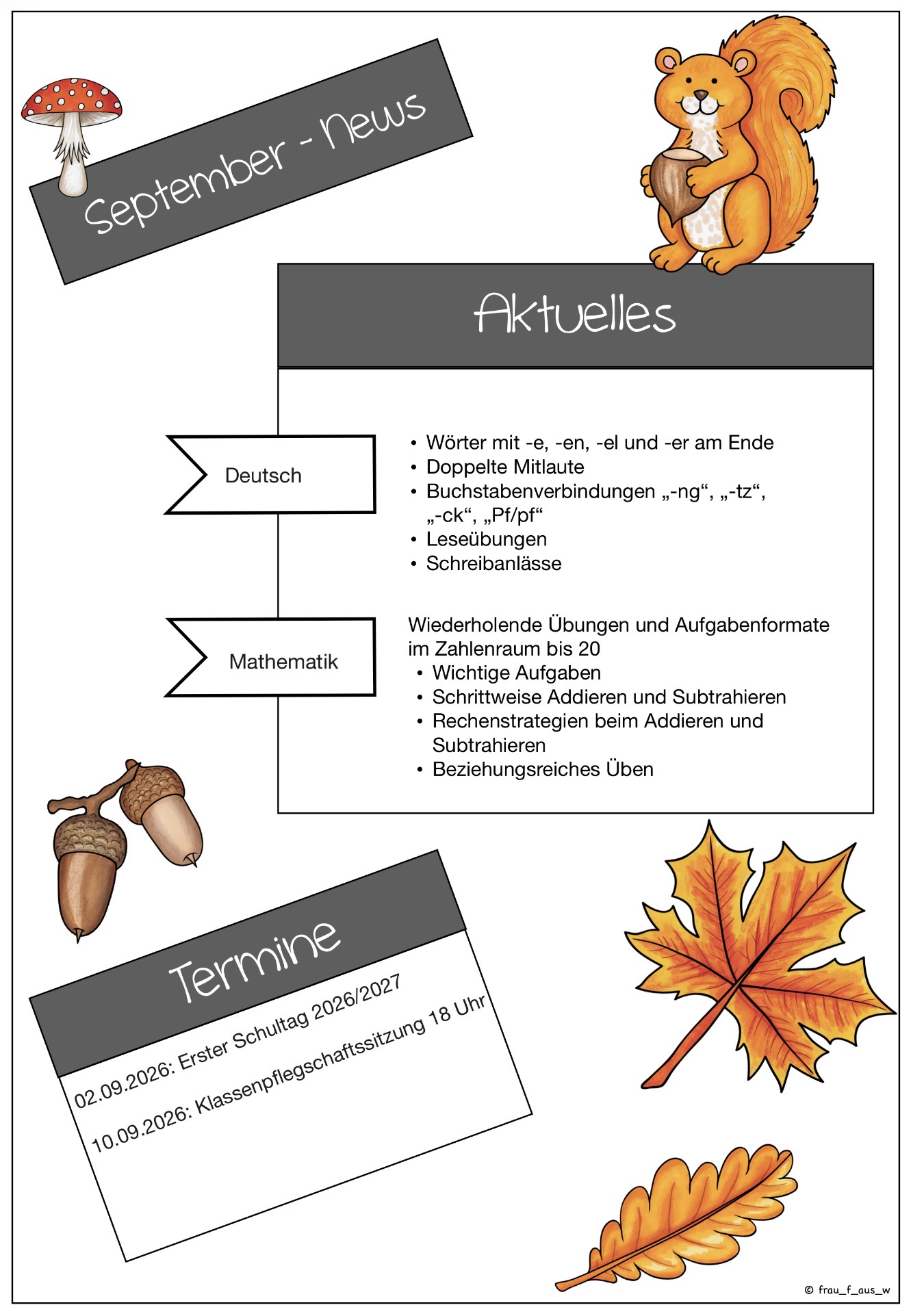 September - News

Aktuelles

Deutsch

• Wörter mit -e, -en, -el und -er am Ende
• Doppelte Mitlaute
• Buchstabenverbindungen „-ng“, „-tz“, „-ck“, „Pf/pf“
• Leseübungen
• Schreibanlässe

Mathematik

Wiederholende Übungen und Aufgabenformate im Zahlenraum bis 20
• Wichtige Aufgaben
• Schrittweise Addieren und Subtrahieren
• Rechenstrategien beim Addieren und Subtrahieren
• Beziehungsreiches Üben

Termine

02.09.2026: Erster Schultag 2026/2027

10.09.2026: Klassenpflegschaftssitzung 18 Uhr

© frau_f_aus_w